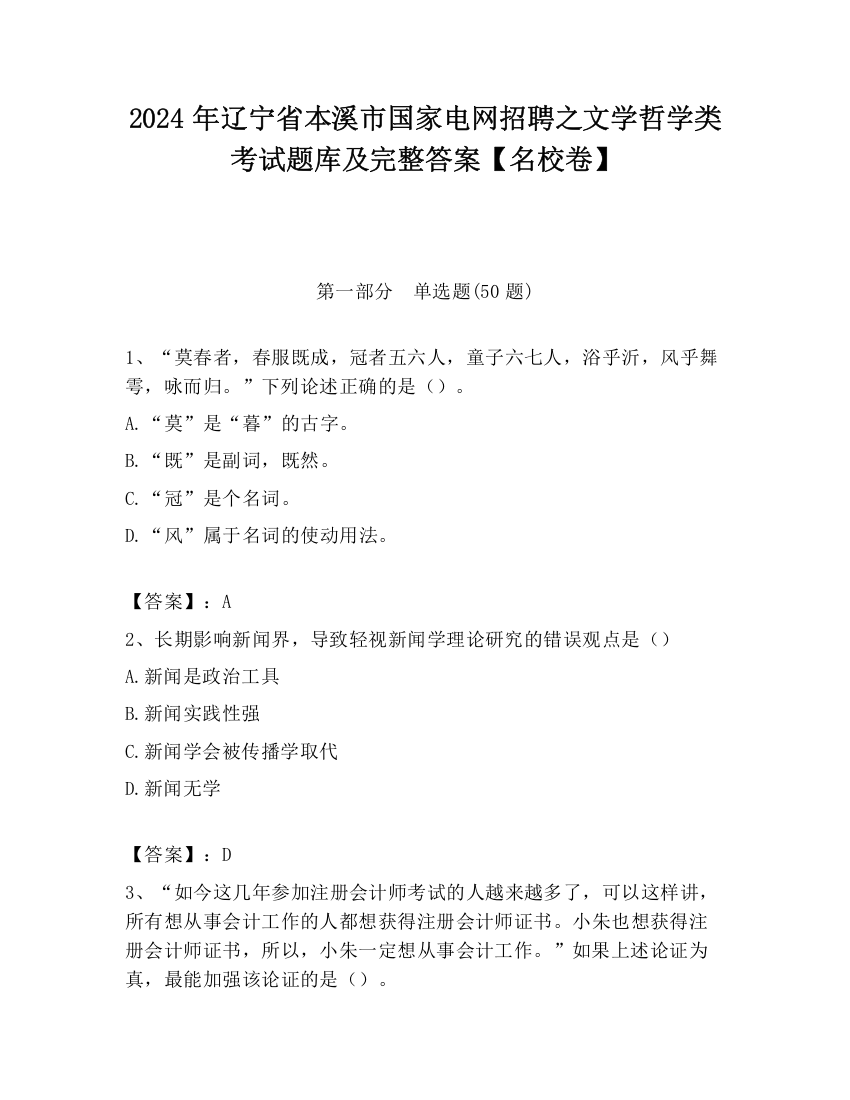 2024 年辽宁省本溪市国家电网招聘之文学哲学类考试题库及完整答案【名校卷】

第一部分　单选题(50 题)

1、“莫春者，春服既成，冠者五六人，童子六七人，浴乎沂，风乎舞雩，咏而归。”下列论述正确的是（）。

A.“莫”是“暮”的古字。

B.“既”是副词，既然。

C.“冠”是个名词。

D.“风”属于名词的使动用法。

【答案】：A

2、长期影响新闻界，导致轻视新闻学理论研究的错误观点是（）

A.新闻是政治工具

B.新闻实践性强

C.新闻学会被传播学取代

D.新闻无学

【答案】：D

3、“如今这几年参加注册会计师考试的人越来越多了，可以这样讲，所有想从事会计工作的人都想获得注册会计师证书。小朱也想获得注册会计师证书，所以，小朱一定想从事会计工作。”如果上述论证为真，最能加强该论证的是（）。